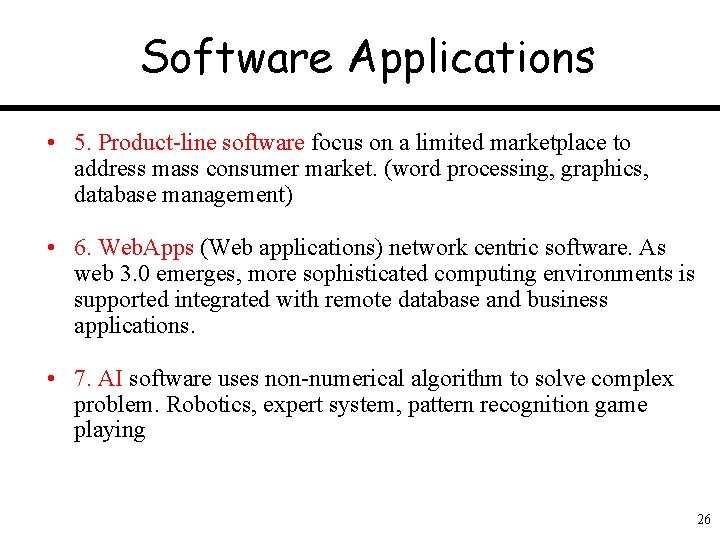 Software Applications

• 5. Product-line software focus on a limited marketplace to address mass consumer market. (word processing, graphics, database management)

• 6. WebApps (Web applications) network centric software. As web 3.0 emerges, more sophisticated computing environments is supported integrated with remote database and business applications.

• 7. AI software uses non-numerical algorithm to solve complex problem. Robotics, expert system, pattern recognition game playing

26